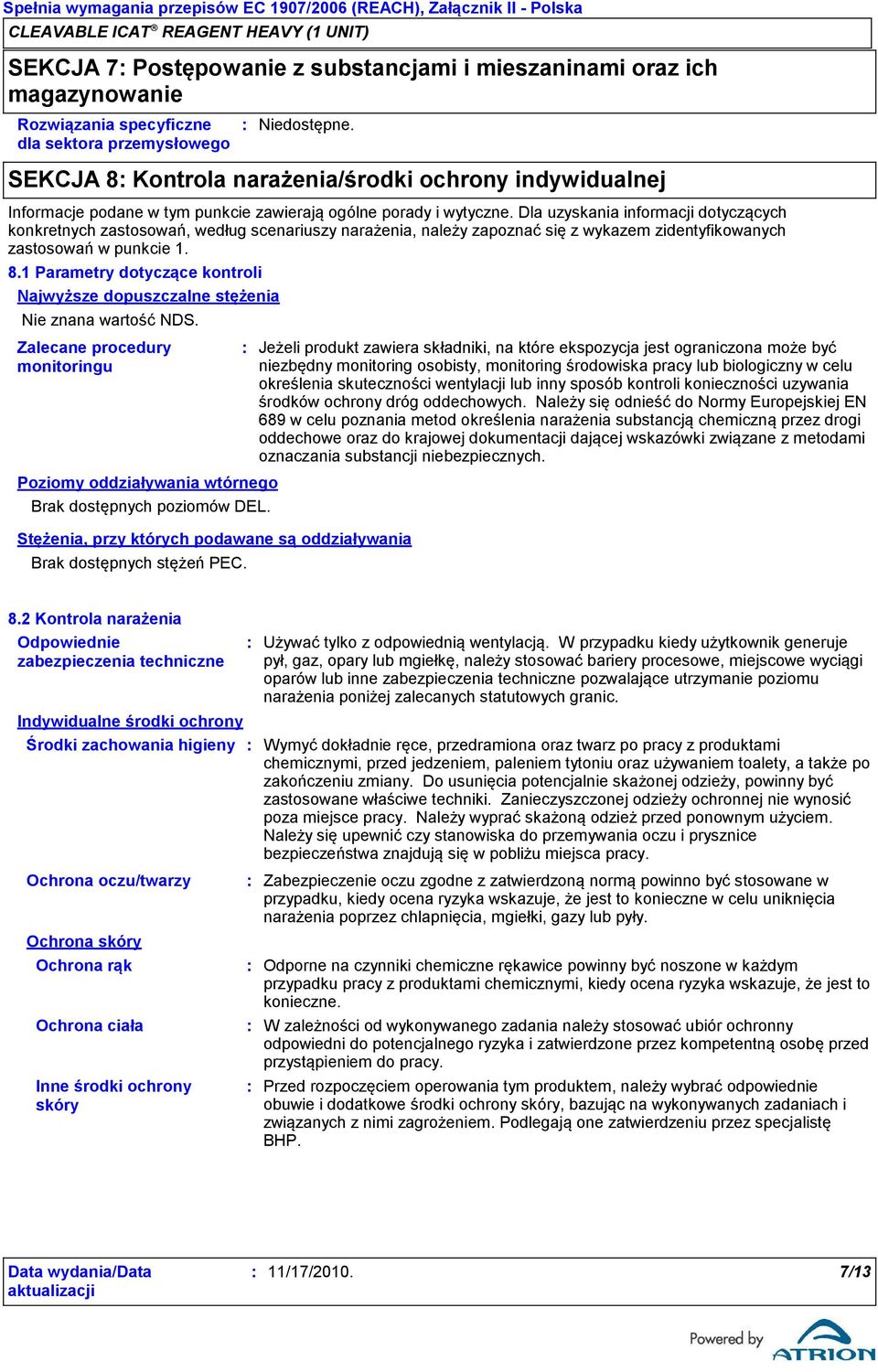 Spełnia wymagania przepisów EC 1907/2006 (REACH), Załącznik II - Polska
CLEAVABLE ICAT® REAGENT HEAVY (1 UNIT)

SEKCJA 7: Postępowanie z substancjami i mieszaninami oraz ich magazynowanie

Rozwiązania specyficzne dla sektora przemysłowego : Niedostępne.

SEKCJA 8: Kontrola narażenia/środki ochrony indywidualnej

Informacje podane w tym punkcie zawierają ogólne porady i wytyczne. Dla uzyskania informacji dotyczących konkretnych zastosowań, według scenariuszy narażenia, należy zapoznać się z wykazem zidentyfikowanych zastosowań w punkcie 1.

8.1 Parametry dotyczące kontroli

Najwyższe dopuszczalne stężenia

Nie znana wartość NDS.

Zalecane procedury monitoringu : Jeżeli produkt zawiera składniki, na które ekspozycja jest ograniczona może być niezbędny monitoring osobisty, monitoring środowiska pracy lub biologiczny w celu określenia skuteczności wentylacji lub inny sposób kontroli konieczności uzywania środków ochrony dróg oddechowych. Należy się odnieść do Normy Europejskiej EN 689 w celu poznania metod określenia narażenia substancją chemiczną przez drogi oddechowe oraz do krajowej dokumentacji dającej wskazówki związane z metodami oznaczania substancji niebezpiecznych.

Poziomy oddziaływania wtórnego

Brak dostępnych poziomów DEL.

Stężenia, przy których podawane są oddziaływania

Brak dostępnych stężeń PEC.

8.2 Kontrola narażenia

Odpowiednie zabezpieczenia techniczne : Używać tylko z odpowiednią wentylacją. W przypadku kiedy użytkownik generuje pył, gaz, opary lub mgiełkę, należy stosować bariery procesowe, miejscowe wyciągi oparów lub inne zabezpieczenia techniczne pozwalające utrzymanie poziomu narażenia poniżej zalecanych statutowych granic.

Indywidualne środki ochrony

Środki zachowania higieny : Wymyć dokładnie ręce, przedramiona oraz twarz po pracy z produktami chemicznymi, przed jedzeniem, paleniem tytoniu oraz używaniem toalety, a także po zakończeniu zmiany. Do usunięcia potencjalnie skażonej odzieży, powinny być zastosowane właściwe techniki. Zanieczyszczonej odzieży ochronnej nie wynosić poza miejsce pracy. Należy wyprać skażoną odzież przed ponownym użyciem. Należy się upewnić czy stanowiska do przemywania oczu i prysznice bezpieczeństwa znajdują się w pobliżu miejsca pracy.

Ochrona oczu/twarzy : Zabezpieczenie oczu zgodne z zatwierdzoną normą powinno być stosowane w przypadku, kiedy ocena ryzyka wskazuje, że jest to konieczne w celu uniknięcia narażenia poprzez chlapnięcia, mgiełki, gazy lub pyły.

Ochrona skóry

Ochrona rąk : Odporne na czynniki chemiczne rękawice powinny być noszone w każdym przypadku pracy z produktami chemicznymi, kiedy ocena ryzyka wskazuje, że jest to konieczne.

Ochrona ciała : W zależności od wykonywanego zadania należy stosować ubiór ochronny odpowiedni do potencjalnego ryzyka i zatwierdzone przez kompetentną osobę przed przystąpieniem do pracy.

Inne środki ochrony skóry : Przed rozpoczęciem operowania tym produktem, należy wybrać odpowiednie obuwie i dodatkowe środki ochrony skóry, bazując na wykonywanych zadaniach i związanych z nimi zagrożeniem. Podlegają one zatwierdzeniu przez specjalistę BHP.

Data wydania/Data aktualizacji : 11/17/2010. 7/13

Powered by ATRION